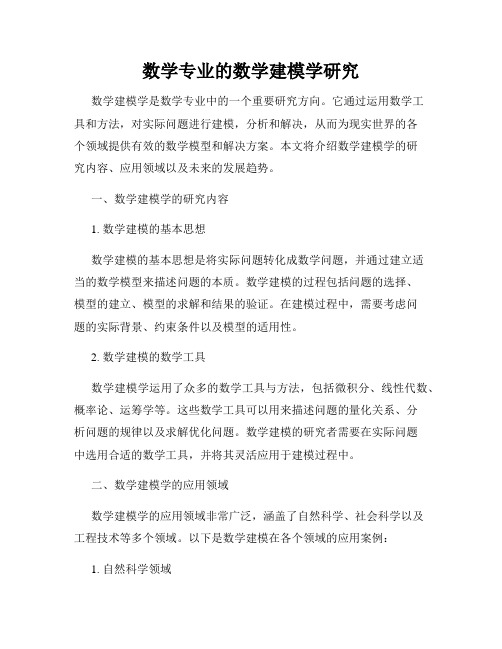 数学专业的数学建模学研究

数学建模学是数学专业中的一个重要研究方向。它通过运用数学工具和方法，对实际问题进行建模，分析和解决，从而为现实世界的各个领域提供有效的数学模型和解决方案。本文将介绍数学建模学的研究内容、应用领域以及未来的发展趋势。

一、数学建模学的研究内容

1. 数学建模的基本思想

数学建模的基本思想是将实际问题转化成数学问题，并通过建立适当的数学模型来描述问题的本质。数学建模的过程包括问题的选择、模型的建立、模型的求解和结果的验证。在建模过程中，需要考虑问题的实际背景、约束条件以及模型的适用性。

2. 数学建模的数学工具

数学建模学运用了众多的数学工具与方法，包括微积分、线性代数、概率论、运筹学等。这些数学工具可以用来描述问题的量化关系、分析问题的规律以及求解优化问题。数学建模的研究者需要在实际问题中选用合适的数学工具，并将其灵活应用于建模过程中。

二、数学建模学的应用领域

数学建模学的应用领域非常广泛，涵盖了自然科学、社会科学以及工程技术等多个领域。以下是数学建模在各个领域的应用案例：

1. 自然科学领域